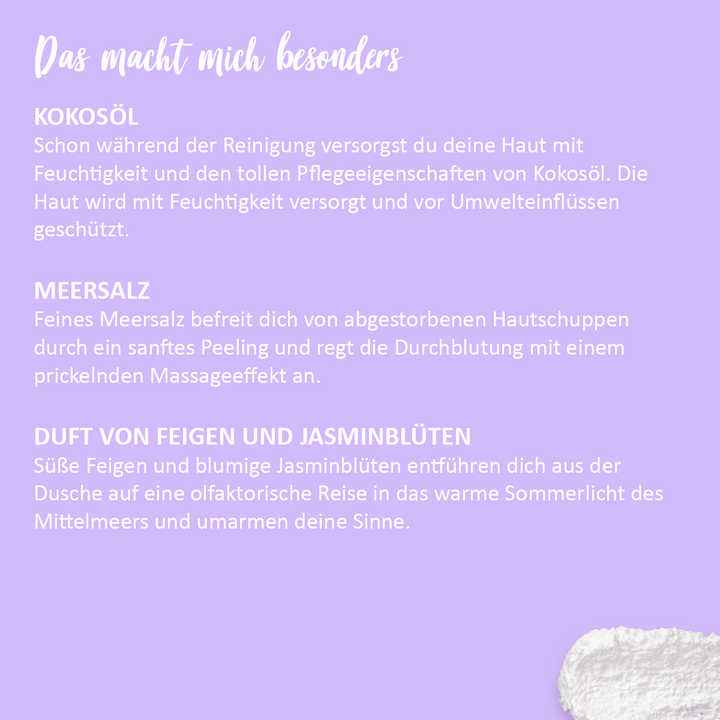 Das macht mich besonders

KOKOSÖL
Schon während der Reinigung versorgst du deine Haut mit Feuchtigkeit und den tollen Pflegeeigenschaften von Kokosöl. Die Haut wird mit Feuchtigkeit versorgt und vor Umwelteinflüssen geschützt.

MEERSALZ
Feines Meersalz befreit dich von abgestorbenen Hautschuppen durch ein sanftes Peeling und regt die Durchblutung mit einem prickelnden Massageeffekt an.

DUFT VON FEIGEN UND JASMINBLÜTEN
Süße Feigen und blumige Jasminblüten entführen dich aus der Dusche auf eine olfaktorische Reise in das warme Sommerlicht des Mittelmeers und umarmen deine Sinne.